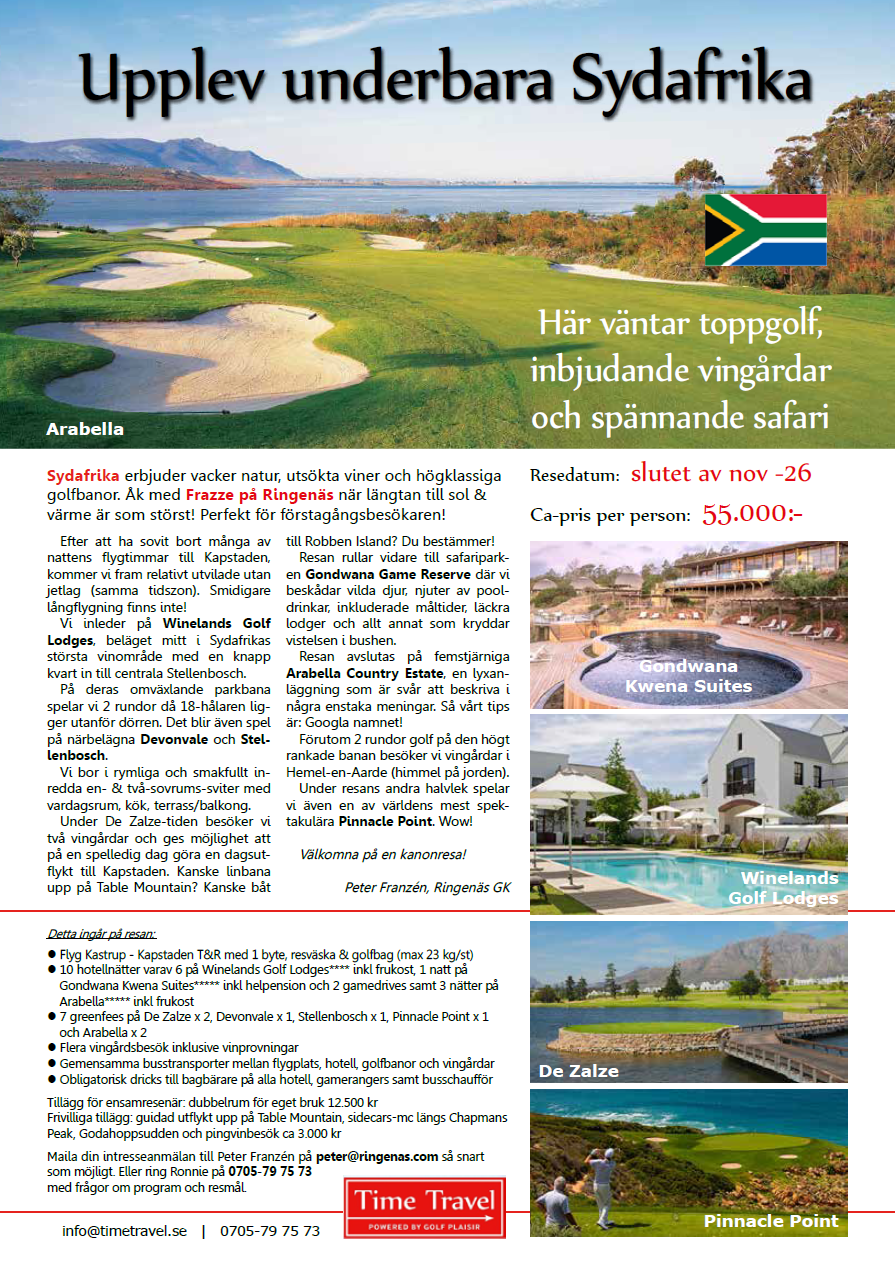 Upplev underbara Sydafrika

Här väntar toppgolf, inbjudande vingårdar och spännande safari

Arabella

Sydafrika erbjuder vacker natur, utsökta viner och högklassiga golfbanor. Åk med Frazze på Ringenäs när längtan till sol & värme är som störst! Perfekt för förstagångsbesökaren!

Efter att ha sovit bort många av nattens flygtimmar till Kapstaden, kommer vi fram relativt utvilade utan jetlag (samma tidszon). Smidigare långflygning finns inte!

Vi inleder på Winelands Golf Lodges, beläget mitt i Sydafrikas största vinområde med en knapp kvart in till centrala Stellenbosch.

På deras omväxlande parkbana spelar vi 2 rundor då 18-hålaren ligger utanför dörren. Det blir även spel på närbelägna Devonvale och Stellenbosch.

Vi bor i rymliga och smakfullt inredda en- & två-sovrums-sviter med vardagsrum, kök, terrass/balkong.

Under De Zalze-tiden besöker vi två vingårdar och ges möjlighet att på en spelledig dag göra en dagsutflykt till Kapstaden. Kanske linbana upp på Table Mountain? Kanske båt till Robben Island? Du bestämmer!

Resan rullar vidare till safariparken Gondwana Game Reserve där vi beskådar vilda djur, njuter av pooldrinkar, inkluderade måltider, läckra lodger och allt annat som kryddar vistelsen i bushen.

Resan avslutas på femstjärniga Arabella Country Estate, en lyxanläggning som är svår att beskriva i några enstaka meningar. Så vårt tips är: Googla namnet!

Förutom 2 rundor golf på den högt rankade banan besöker vi vingårdar i Hemel-en-Aarde (himmel på jorden).

Under resans andra halvlek spelar vi även en av världens mest spektakulära Pinnacle Point. Wow!

Välkomna på en kanonresa!

Peter Franzén, Ringenäs GK

Resedatum: slutet av nov -26

Ca-pris per person: 55.000:-

Gondwana Kwena Suites

Winelands Golf Lodges

De Zalze

Pinnacle Point

Detta ingår på resan:
● Flyg Kastrup - Kapstaden T&R med 1 byte, resväska & golfbag (max 23 kg/st)
● 10 hotellnätter varav 6 på Winelands Golf Lodges**** inkl frukost, 1 natt på Gondwana Kwena Suites***** inkl helpension och 2 gamedrives samt 3 nätter på Arabella***** inkl frukost
● 7 greenfees på De Zalze x 2, Devonvale x 1, Stellenbosch x 1, Pinnacle Point x 1 och Arabella x 2
● Flera vingårdsbesök inklusive vinprovningar
● Gemensamma busstransporter mellan flygplats, hotell, golfbanor och vingårdar
● Obligatorisk dricks till bagbärare på alla hotell, gamerangers samt busschaufför

Tillägg för ensamresenär: dubbelrum för eget bruk 12.500 kr
Frivilliga tillägg: guidad utflykt upp på Table Mountain, sidecars-mc längs Chapmans Peak, Godahoppsudden och pingvinbesök ca 3.000 kr

Maila din intresseanmälan till Peter Franzén på peter@ringenas.com så snart som möjligt. Eller ring Ronnie på 0705-79 75 73 med frågor om program och resmål.

Time Travel
POWERED BY GOLF PLAISIR

info@timetravel.se | 0705-79 75 73